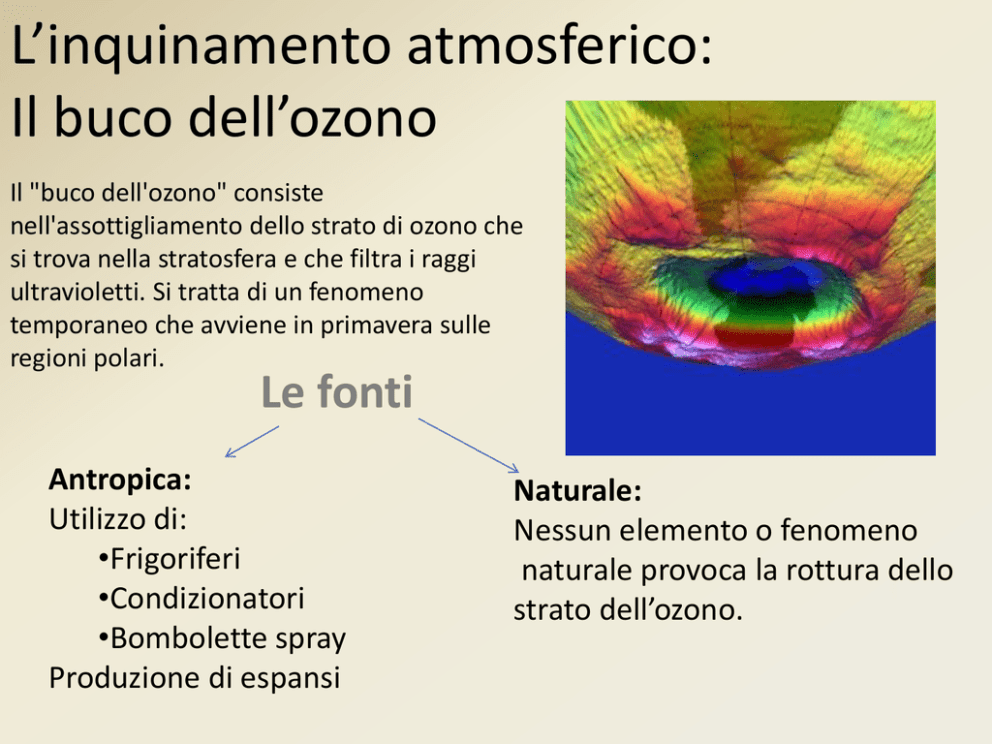 L’inquinamento atmosferico:
Il buco dell’ozono

Il "buco dell'ozono" consiste nell'assottigliamento dello strato di ozono che si trova nella stratosfera e che filtra i raggi ultravioletti. Si tratta di un fenomeno temporaneo che avviene in primavera sulle regioni polari.

Le fonti

Antropica:
Utilizzo di:
•Frigoriferi
•Condizionatori
•Bombolette spray
Produzione di espansi

Naturale:
Nessun elemento o fenomeno naturale provoca la rottura dello strato dell’ozono.